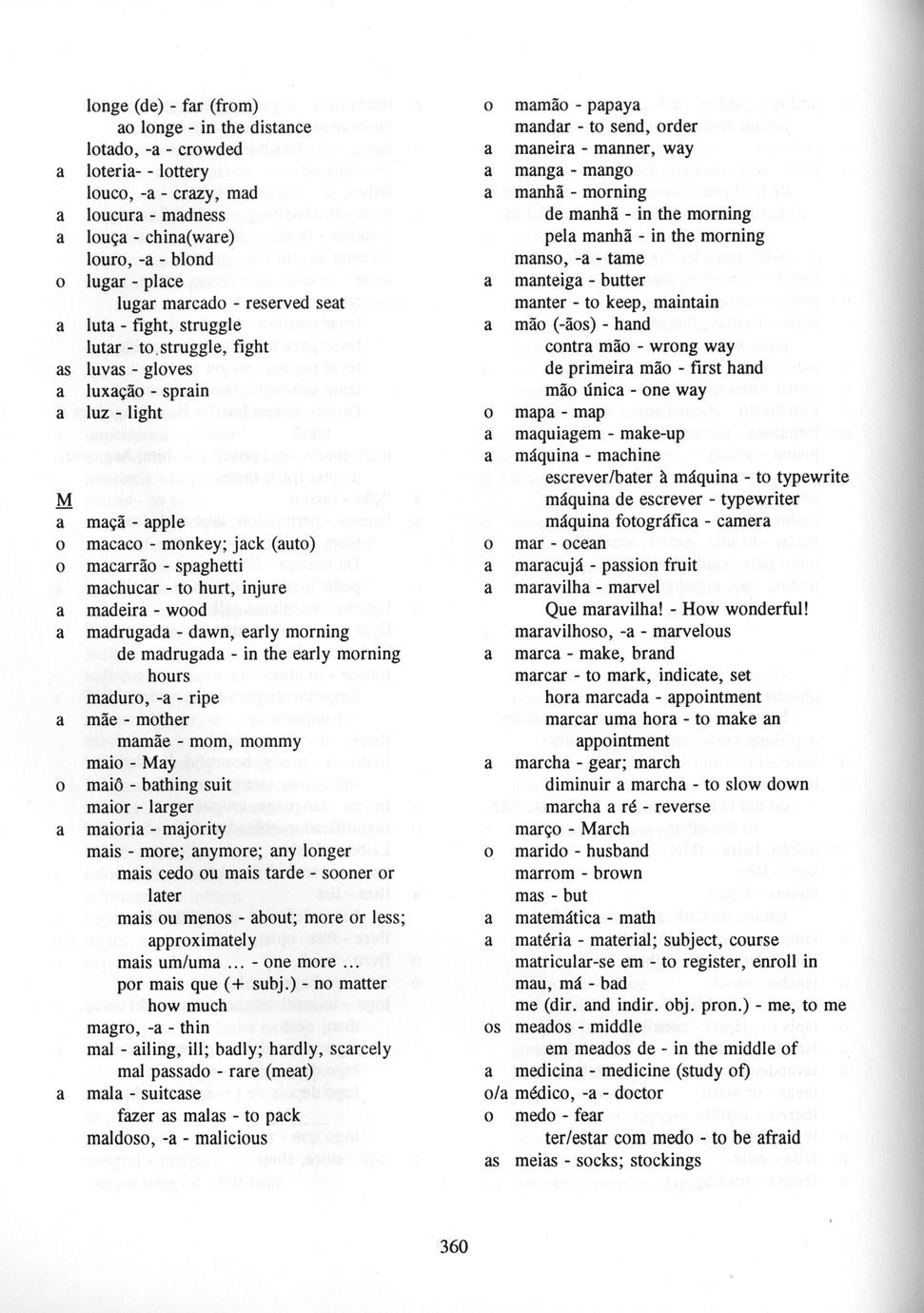 longe (de) - far (from)
ao longe - in the distance
lotado, -a - crowded
a loteria- - lottery
louco, -a - crazy, mad
a loucura - madness
a louça - china(ware)
louro, -a - blond
o lugar - place
lugar marcado - reserved seat
a luta - fight, struggle
lutar - to struggle, fight
as luvas - gloves
a luxação - sprain
a luz - light

M
a maçã - apple
o macaco - monkey; jack (auto)
o macarrão - spaghetti
machucar - to hurt, injure
a madeira - wood
a madrugada - dawn, early morning
de madrugada - in the early morning hours
maduro, -a - ripe
a mãe - mother
mamãe - mom, mommy
maio - May
o maiô - bathing suit
maior - larger
a maioria - majority
mais - more; anymore; any longer
mais cedo ou mais tarde - sooner or later
mais ou menos - about; more or less; approximately
mais um/uma ... - one more ...
por mais que (+ subj.) - no matter how much
magro, -a - thin
mal - ailing, ill; badly; hardly, scarcely
mal passado - rare (meat)
a mala - suitcase
fazer as malas - to pack
maldoso, -a - malicious

o mamão - papaya
mandar - to send, order
a maneira - manner, way
a manga - mango
a manhã - morning
de manhã - in the morning
pela manhã - in the morning
manso, -a - tame
a manteiga - butter
manter - to keep, maintain
a mão (-ãos) - hand
contra mão - wrong way
de primeira mão - first hand
mão única - one way
o mapa - map
a maquiagem - make-up
a máquina - machine
escrever/bater à máquina - to typewrite
máquina de escrever - typewriter
máquina fotográfica - camera
o mar - ocean
a maracujá - passion fruit
a maravilha - marvel
Que maravilha! - How wonderful!
maravilhoso, -a - marvelous
a marca - make, brand
marcar - to mark, indicate, set
hora marcada - appointment
marcar uma hora - to make an appointment
a marcha - gear; march
diminuir a marcha - to slow down
marcha a ré - reverse
março - March
o marido - husband
marrom - brown
mas - but
a matemática - math
a matéria - material; subject, course
matricular-se em - to register, enroll in
mau, má - bad
me (dir. and indir. obj. pron.) - me, to me
os meados - middle
em meados de - in the middle of
a medicina - medicine (study of)
o/a médico, -a - doctor
o medo - fear
ter/estar com medo - to be afraid
as meias - socks; stockings

360